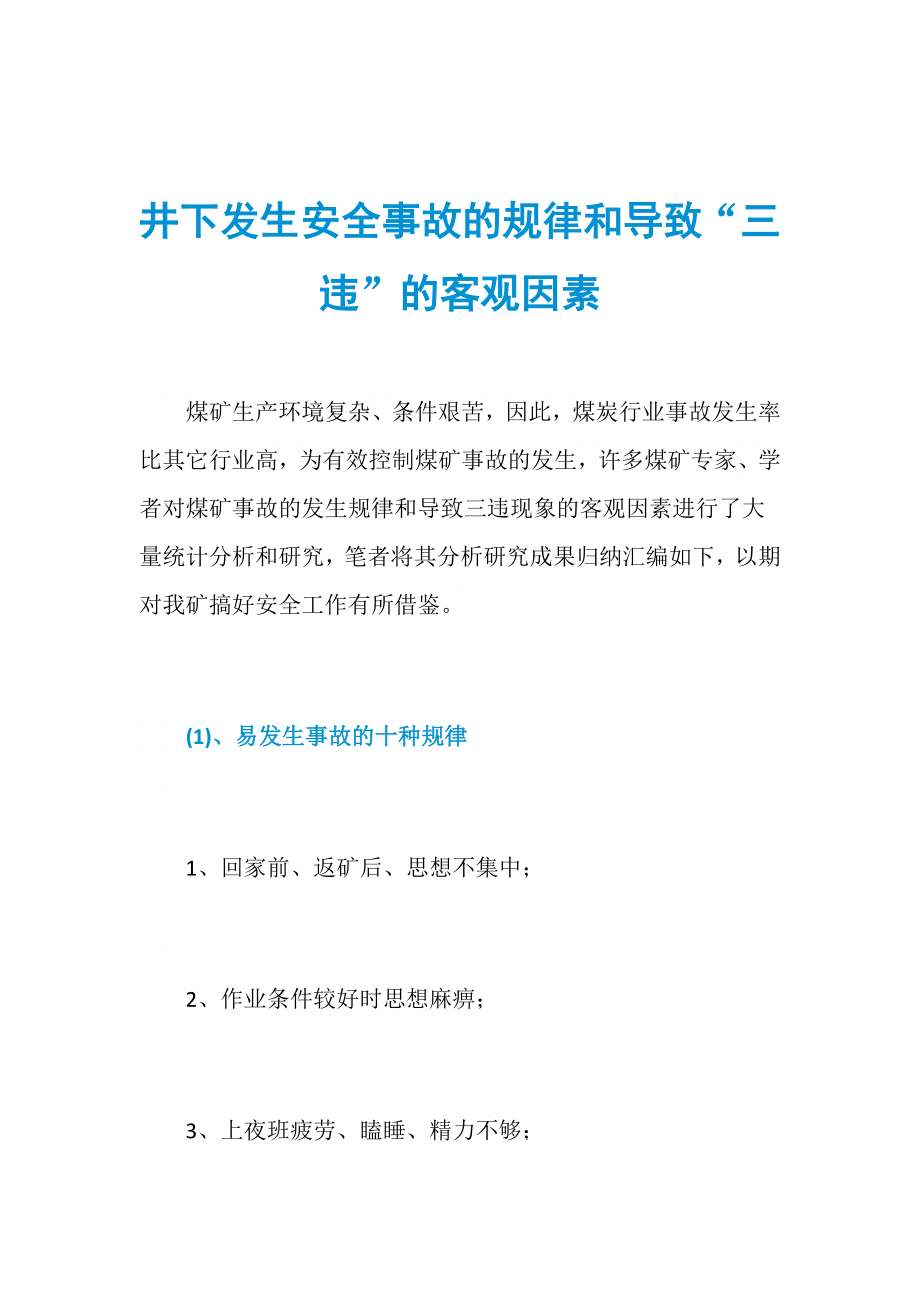 井下发生安全事故的规律和导致“三违”的客观因素

煤矿生产环境复杂、条件艰苦，因此，煤炭行业事故发生率比其它行业高，为有效控制煤矿事故的发生，许多煤矿专家、学者对煤矿事故的发生规律和导致三违现象的客观因素进行了大量统计分析和研究，笔者将其分析研究成果归纳汇编如下，以期对我矿搞好安全工作有所借鉴。

(1)、易发生事故的十种规律

1、回家前、返矿后、思想不集中；

2、作业条件较好时思想麻痹；

3、上夜班疲劳、瞌睡、精力不够；